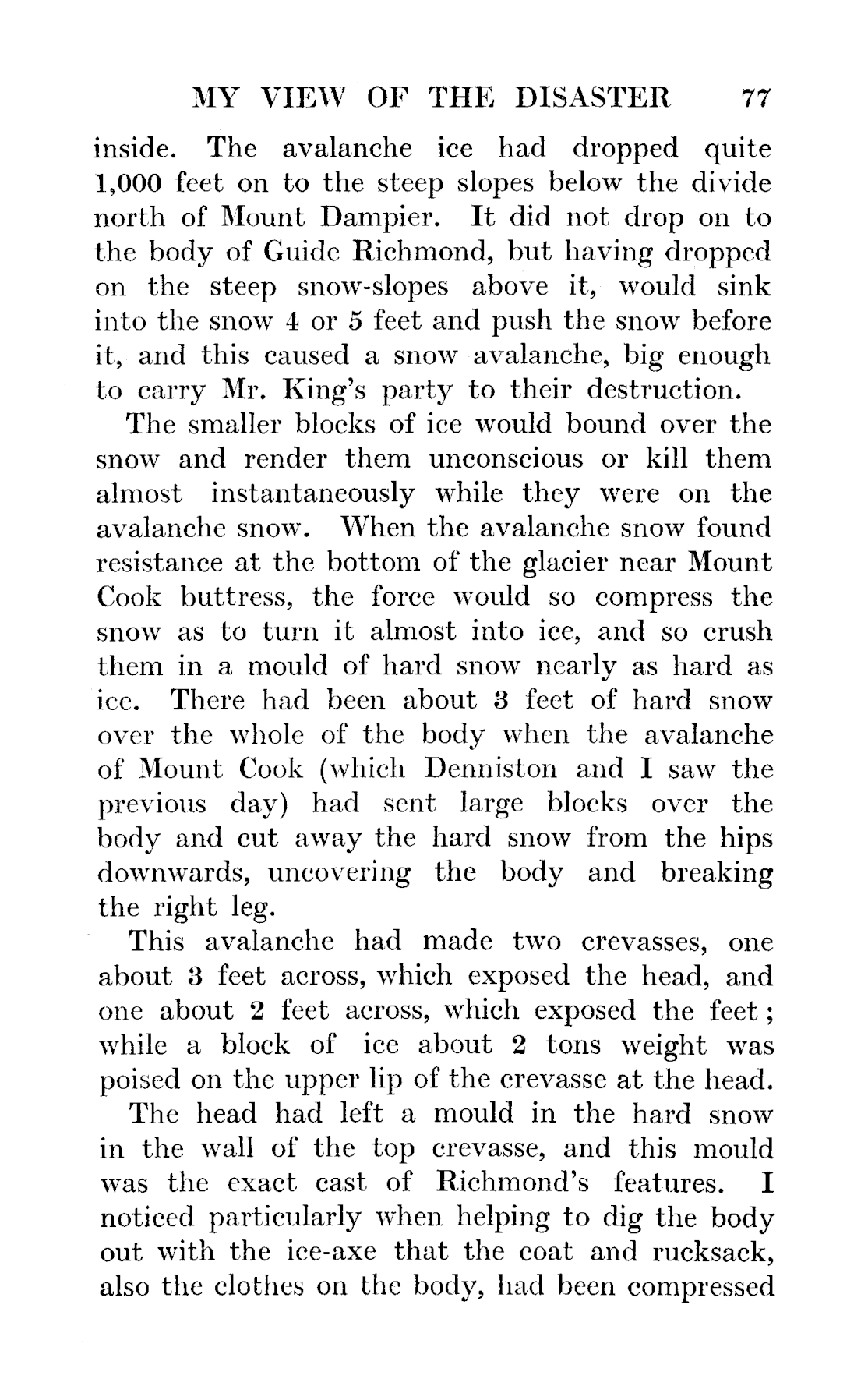 MY VIEW OF THE DISASTER 77

inside. The avalanche ice had dropped quite 1,000 feet on to the steep slopes below the divide north of Mount Dampier. It did not drop on to the body of Guide Richmond, but having dropped on the steep snow-slopes above it, would sink into the snow 4 or 5 feet and push the snow before it, and this caused a snow avalanche, big enough to carry Mr. King's party to their destruction.

The smaller blocks of ice would bound over the snow and render them unconscious or kill them almost instantaneously while they were on the avalanche snow. When the avalanche snow found resistance at the bottom of the glacier near Mount Cook buttress, the force would so compress the snow as to turn it almost into ice, and so crush them in a mould of hard snow nearly as hard as ice. There had been about 3 feet of hard snow over the whole of the body when the avalanche of Mount Cook (which Denniston and I saw the previous day) had sent large blocks over the body and cut away the hard snow from the hips downwards, uncovering the body and breaking the right leg.

This avalanche had made two crevasses, one about 3 feet across, which exposed the head, and one about 2 feet across, which exposed the feet; while a block of ice about 2 tons weight was poised on the upper lip of the crevasse at the head.

The head had left a mould in the hard snow in the wall of the top crevasse, and this mould was the exact cast of Richmond's features. I noticed particularly when helping to dig the body out with the ice-axe that the coat and rucksack, also the clothes on the body, had been compressed